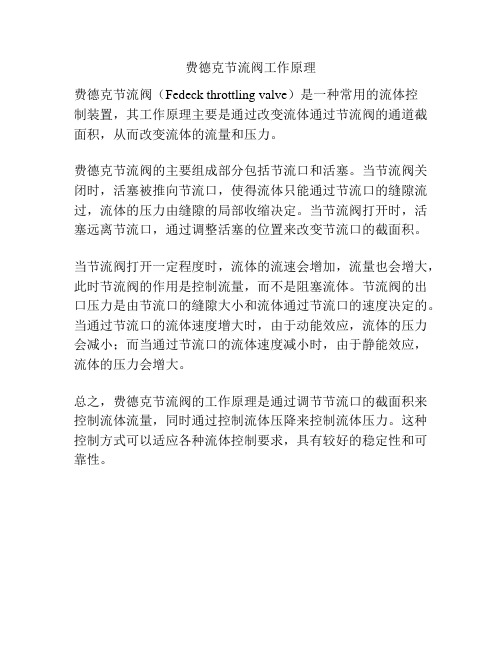 费德克节流阀工作原理

费德克节流阀（Fedeck throttling valve）是一种常用的流体控制装置，其工作原理主要是通过改变流体通过节流阀的通道截面积，从而改变流体的流量和压力。

费德克节流阀的主要组成部分包括节流口和活塞。当节流阀关闭时，活塞被推向节流口，使得流体只能通过节流口的缝隙流过，流体的压力由缝隙的局部收缩决定。当节流阀打开时，活塞远离节流口，通过调整活塞的位置来改变节流口的截面积。

当节流阀打开一定程度时，流体的流速会增加，流量也会增大，此时节流阀的作用是控制流量，而不是阻塞流体。节流阀的出口压力是由节流口的缝隙大小和流体通过节流口的速度决定的。当通过节流口的流体速度增大时，由于动能效应，流体的压力会减小；而当通过节流口的流体速度减小时，由于静能效应，流体的压力会增大。

总之，费德克节流阀的工作原理是通过调节节流口的截面积来控制流体流量，同时通过控制流体压降来控制流体压力。这种控制方式可以适应各种流体控制要求，具有较好的稳定性和可靠性。